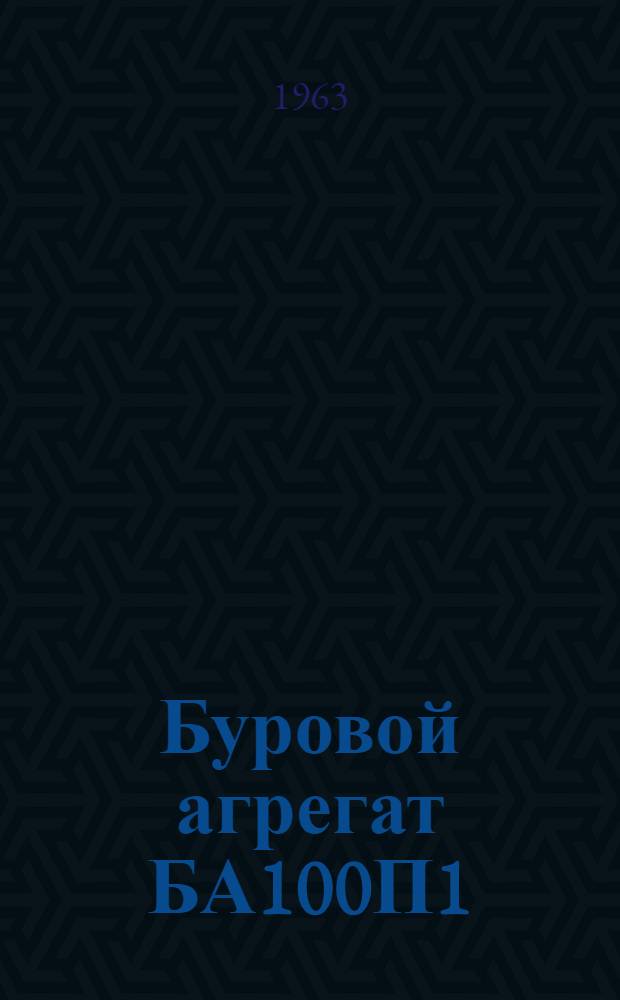 1963

Буровой агрегат БА100П1